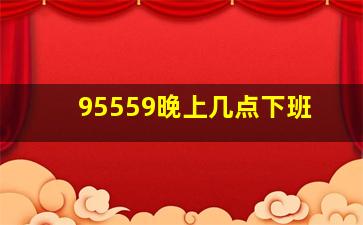 95559晚上几点下班